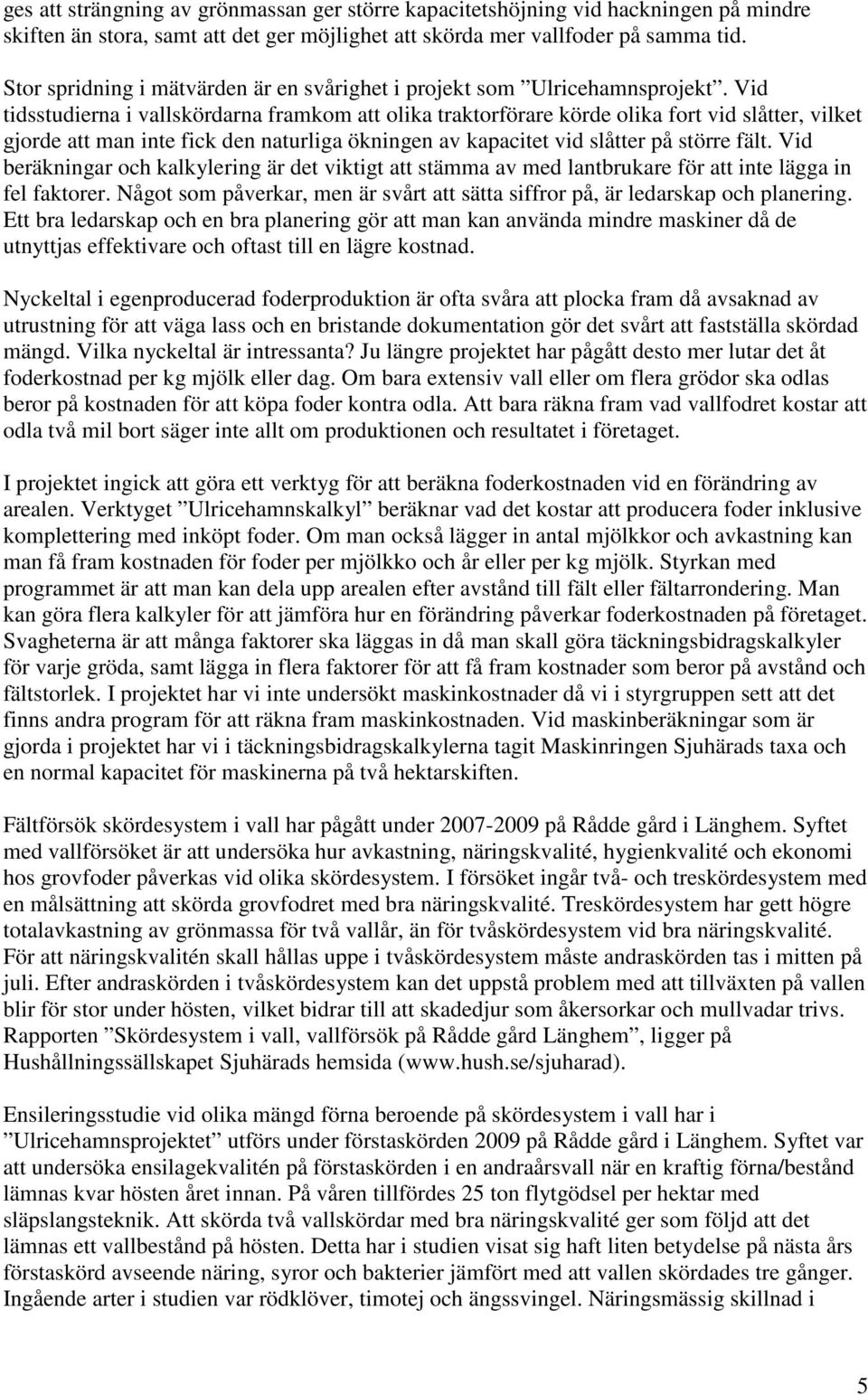 ges att strängning av grönmassan ger större kapacitetshöjning vid hackningen på mindre skiften än stora, samt att det ger möjlighet att skörda mer vallfoder på samma tid.

Stor spridning i mätvärden är en svårighet i projekt som ”Ulricehamnsprojekt”. Vid tidsstudierna i vallskördarna framkom att olika traktorförare körde olika fort vid slåtter, vilket gjorde att man inte fick den naturliga ökningen av kapacitet vid slåtter på större fält. Vid beräkningar och kalkylering är det viktigt att stämma av med lantbrukare för att inte lägga in fel faktorer. Något som påverkar, men är svårt att sätta siffror på, är ledarskap och planering. Ett bra ledarskap och en bra planering gör att man kan använda mindre maskiner då de utnyttjas effektivare och oftast till en lägre kostnad.

Nyckeltal i egenproducerad foderproduktion är ofta svåra att plocka fram då avsaknad av utrustning för att väga lass och en bristande dokumentation gör det svårt att fastställa skördad mängd. Vilka nyckeltal är intressanta? Ju längre projektet har pågått desto mer lutar det åt foderkostnad per kg mjölk eller dag. Om bara extensiv vall eller om flera grödor ska odlas beror på kostnaden för att köpa foder kontra odla. Att bara räkna fram vad vallfodret kostar att odla två mil bort säger inte allt om produktionen och resultatet i företaget.

I projektet ingick att göra ett verktyg för att beräkna foderkostnaden vid en förändring av arealen. Verktyget ”Ulricehamnskalkyl” beräknar vad det kostar att producera foder inklusive komplettering med inköpt foder. Om man också lägger in antal mjölkkor och avkastning kan man få fram kostnaden för foder per mjölkko och år eller per kg mjölk. Styrkan med programmet är att man kan dela upp arealen efter avstånd till fält eller fältarrondering. Man kan göra flera kalkyler för att jämföra hur en förändring påverkar foderkostnaden på företaget. Svagheterna är att många faktorer ska läggas in då man skall göra täckningsbidragskalkyler för varje gröda, samt lägga in flera faktorer för att få fram kostnader som beror på avstånd och fältstorlek. I projektet har vi inte undersökt maskinkostnader då vi i styrgruppen sett att det finns andra program för att räkna fram maskinkostnaden. Vid maskinberäkningar som är gjorda i projektet har vi i täckningsbidragskalkylerna tagit Maskinringen Sjuhärads taxa och en normal kapacitet för maskinerna på två hektarskiften.

Fältförsök skördesystem i vall har pågått under 2007-2009 på Rådde gård i Länghem. Syftet med vallförsöket är att undersöka hur avkastning, näringskvalité, hygienkvalité och ekonomi hos grovfoder påverkas vid olika skördesystem. I försöket ingår två- och treskördesystem med en målsättning att skörda grovfodret med bra näringskvalité. Treskördesystem har gett högre totalavkastning av grönmassa för två vallår, än för tvåskördesystem vid bra näringskvalité. För att näringskvalitén skall hållas uppe i tvåskördesystem måste andraskörden tas i mitten på juli. Efter andraskörden i tvåskördesystem kan det uppstå problem med att tillväxten på vallen blir för stor under hösten, vilket bidrar till att skadedjur som åkersorkar och mullvadar trivs. Rapporten ”Skördesystem i vall, vallförsök på Rådde gård Länghem”, ligger på Hushållningssällskapet Sjuhärads hemsida (www.hush.se/sjuharad).

Ensileringsstudie vid olika mängd förna beroende på skördesystem i vall har i ”Ulricehamnsprojektet” utförs under förstaskörden 2009 på Rådde gård i Länghem. Syftet var att undersöka ensilagekvalitén på förstaskörden i en andraårsvall när en kraftig förna/bestånd lämnas kvar hösten året innan. På våren tillfördes 25 ton flytgödsel per hektar med släpslangsteknik. Att skörda två vallskördar med bra näringskvalité ger som följd att det lämnas ett vallbestånd på hösten. Detta har i studien visat sig haft liten betydelse på nästa års förstaskörd avseende näring, syror och bakterier jämfört med att vallen skördades tre gånger. Ingående arter i studien var rödklöver, timotej och ängssvingel. Näringsmässig skillnad i

5